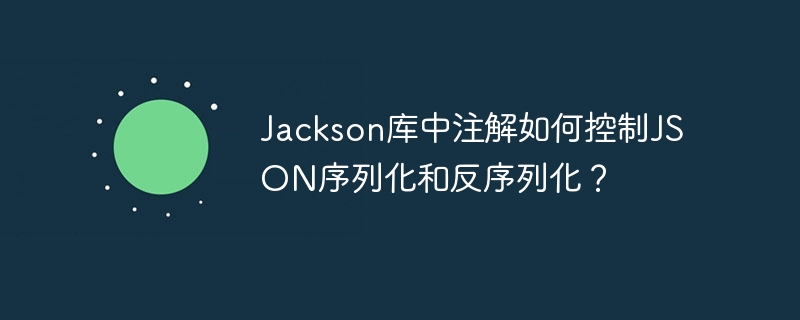 Jackson库中注解如何控制JSON序列化和反序列化？